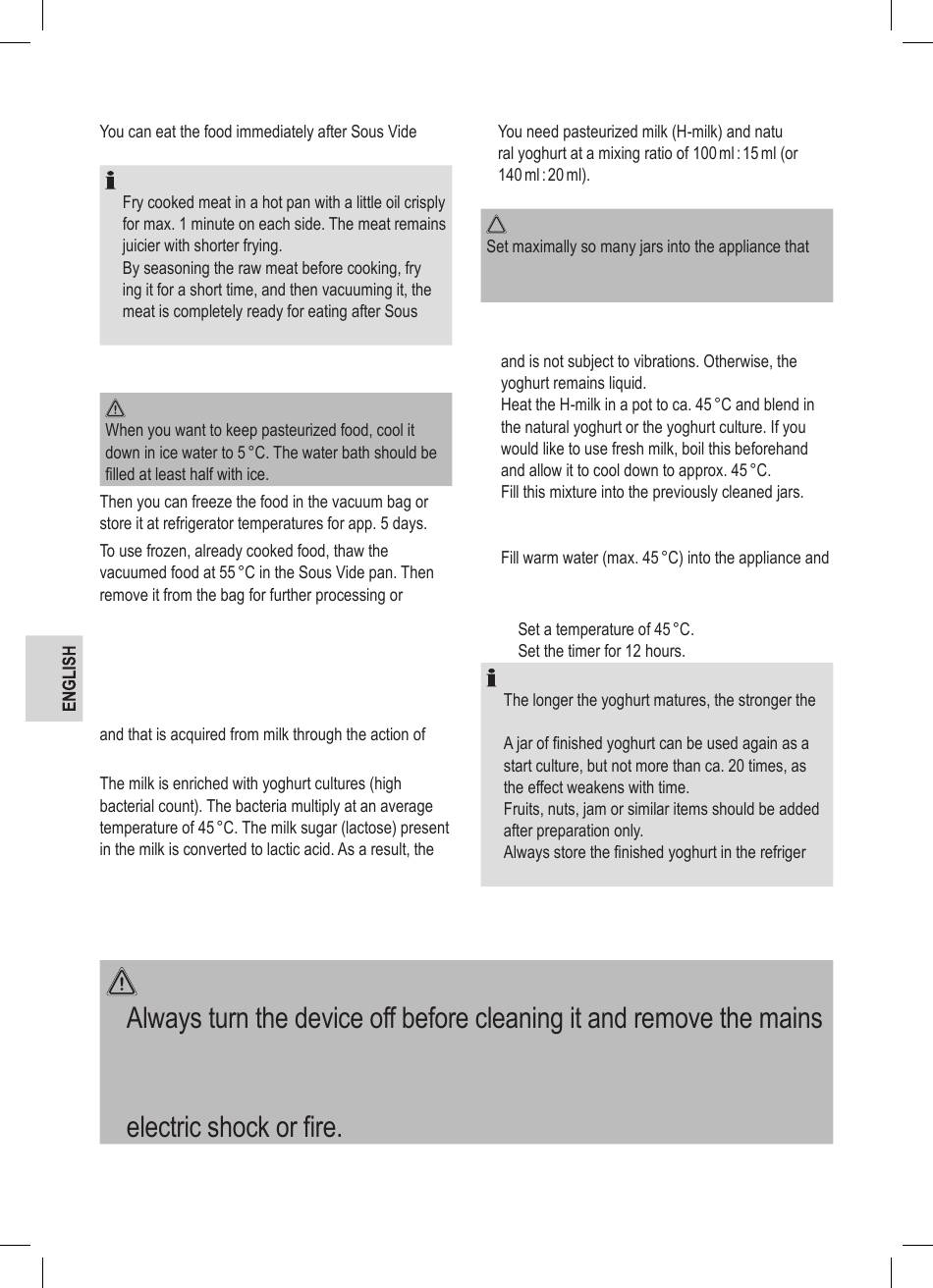 You can eat the food immediately after Sous Vide

Fry cooked meat in a hot pan with a little oil crisply for max. 1 minute on each side. The meat remains juicier with shorter frying.
By seasoning the raw meat before cooking, fry ing it for a short time, and then vacuuming it, the meat is completely ready for eating after Sous

When you want to keep pasteurized food, cool it down in ice water to 5 °C. The water bath should be filled at least half with ice.

Then you can freeze the food in the vacuum bag or store it at refrigerator temperatures for app. 5 days.

To use frozen, already cooked food, thaw the vacuumed food at 55 °C in the Sous Vide pan. Then remove it from the bag for further processing or

ENGLISH

and that is acquired from milk through the action of

The milk is enriched with yoghurt cultures (high bacterial count). The bacteria multiply at an average temperature of 45 °C. The milk sugar (lactose) present in the milk is converted to lactic acid. As a result, the

You need pasteurized milk (H-milk) and natu ral yoghurt at a mixing ratio of 100 ml : 15 ml (or 140 ml : 20 ml).

Set maximally so many jars into the appliance that

and is not subject to vibrations. Otherwise, the yoghurt remains liquid.
Heat the H-milk in a pot to ca. 45 °C and blend in the natural yoghurt or the yoghurt culture. If you would like to use fresh milk, boil this beforehand and allow it to cool down to approx. 45 °C.
Fill this mixture into the previously cleaned jars.

Fill warm water (max. 45 °C) into the appliance and

Set a temperature of 45 °C.
Set the timer for 12 hours.

The longer the yoghurt matures, the stronger the

A jar of finished yoghurt can be used again as a start culture, but not more than ca. 20 times, as the effect weakens with time.
Fruits, nuts, jam or similar items should be added after preparation only.
Always store the finished yoghurt in the refriger

Always turn the device off before cleaning it and remove the mains

electric shock or fire.